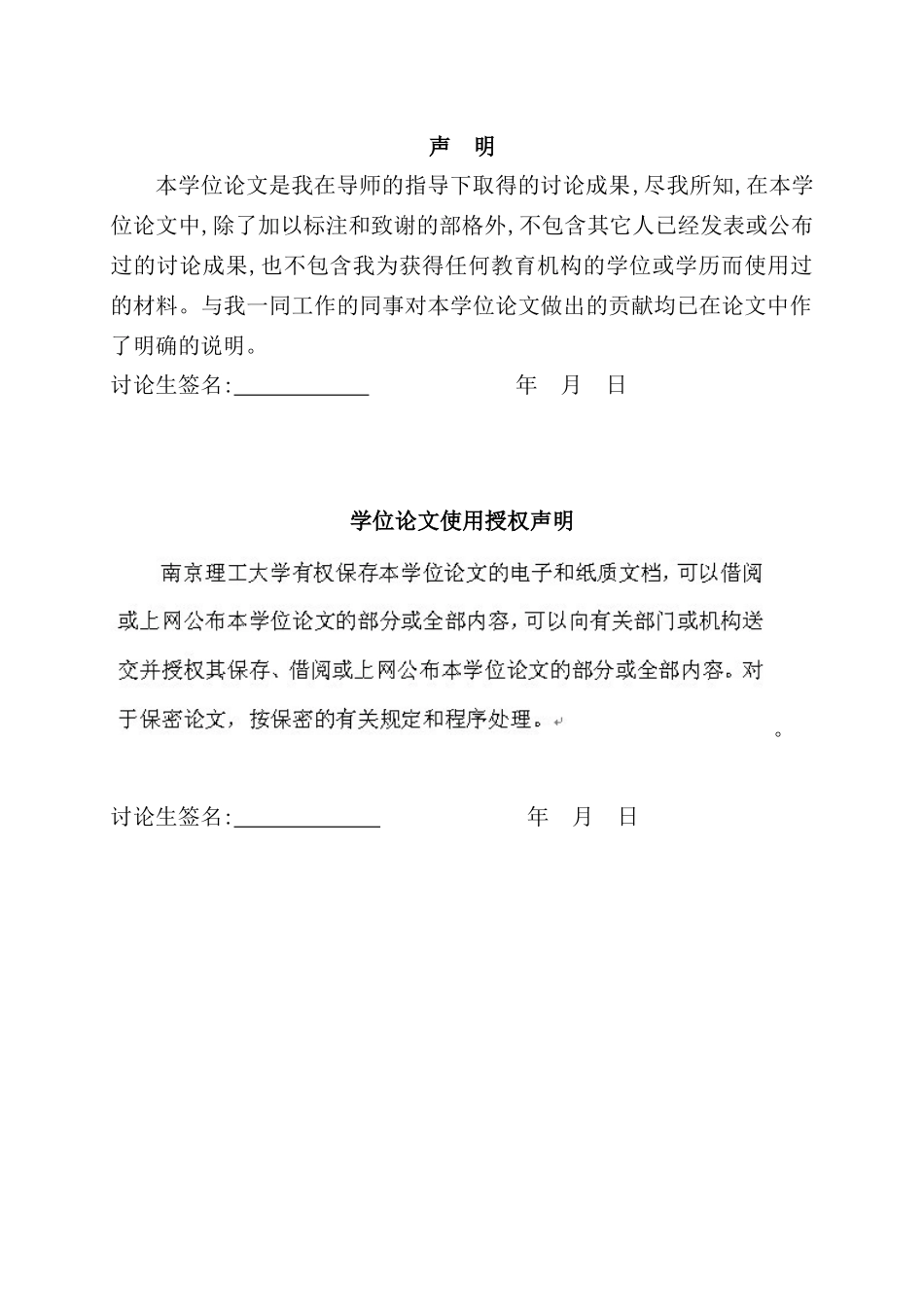 声　明

本学位论文是我在导师的指导下取得的讨论成果,尽我所知,在本学位论文中,除了加以标注和致谢的部格外,不包含其它人已经发表或公布过的讨论成果,也不包含我为获得任何教育机构的学位或学历而使用过的材料。与我一同工作的同事对本学位论文做出的贡献均已在论文中作了明确的说明。

讨论生签名:____________　　　　　年　月　日

学位论文使用授权声明

南京理工大学有权保存本学位论文的电子和纸质文档，可以借阅或上网公布本学位论文的部分或全部内容，可以向有关部门或机构送交并授权其保存、借阅或上网公布本学位论文的部分或全部内容。对于保密论文，按保密的有关规定和程序处理。

。

讨论生签名:____________　　　　　年　月　日